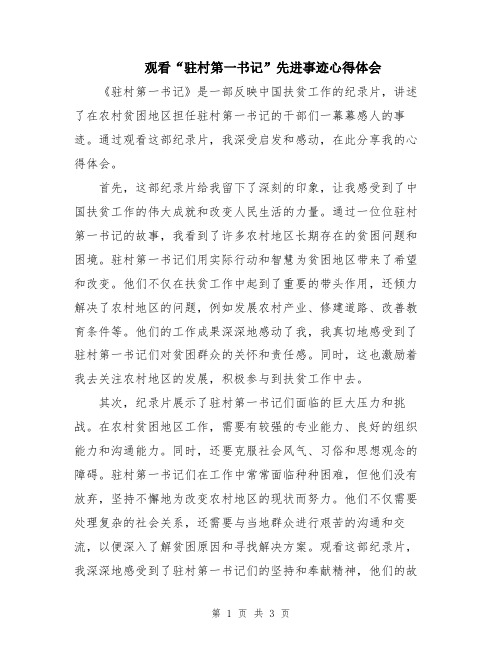 观看“驻村第一书记”先进事迹心得体会

《驻村第一书记》是一部反映中国扶贫工作的纪录片，讲述了在农村贫困地区担任驻村第一书记的干部们一幕幕感人的事迹。通过观看这部纪录片，我深受启发和感动，在此分享我的心得体会。

首先，这部纪录片给我留下了深刻的印象，让我感受到了中国扶贫工作的伟大成就和改变人民生活的力量。通过一位位驻村第一书记的故事，我看到了许多农村地区长期存在的贫困问题和困境。驻村第一书记们用实际行动和智慧为贫困地区带来了希望和改变。他们不仅在扶贫工作中起到了重要的带头作用，还倾力解决了农村地区的问题，例如发展农村产业、修建道路、改善教育条件等。他们的工作成果深深地感动了我，我真切地感受到了驻村第一书记们对贫困群众的关怀和责任感。同时，这也激励着我去关注农村地区的发展，积极参与到扶贫工作中去。

其次，纪录片展示了驻村第一书记们面临的巨大压力和挑战。在农村贫困地区工作，需要有较强的专业能力、良好的组织能力和沟通能力。同时，还要克服社会风气、习俗和思想观念的障碍。驻村第一书记们在工作中常常面临种种困难，但他们没有放弃，坚持不懈地为改变农村地区的现状而努力。他们不仅需要处理复杂的社会关系，还需要与当地群众进行艰苦的沟通和交流，以便深入了解贫困原因和寻找解决方案。观看这部纪录片，我深深地感受到了驻村第一书记们的坚持和奉献精神，他们的故

第 1 页 共 3 页